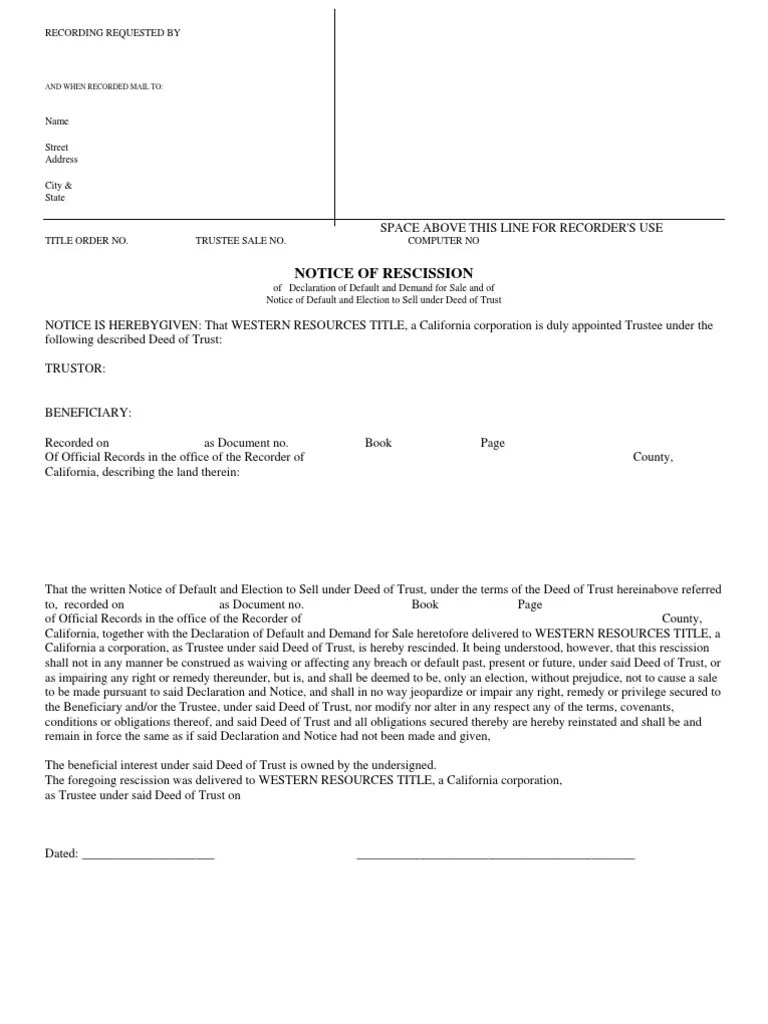 RECORDING REQUESTED BY

AND WHEN RECORDED MAIL TO:

Name

Street
Address

City &
State

SPACE ABOVE THIS LINE FOR RECORDER'S USE

TITLE ORDER NO. TRUSTEE SALE NO. COMPUTER NO

NOTICE OF RESCISSION

of Declaration of Default and Demand for Sale and of
Notice of Default and Election to Sell under Deed of Trust

NOTICE IS HEREBYGIVEN: That WESTERN RESOURCES TITLE, a California corporation is duly appointed Trustee under the following described Deed of Trust:

TRUSTOR:

BENEFICIARY:

Recorded on as Document no. Book Page
Of Official Records in the office of the Recorder of County, California, describing the land therein:

That the written Notice of Default and Election to Sell under Deed of Trust, under the terms of the Deed of Trust hereinabove referred to, recorded on as Document no. Book Page
of Official Records in the office of the Recorder of County, California, together with the Declaration of Default and Demand for Sale heretofore delivered to WESTERN RESOURCES TITLE, a California a corporation, as Trustee under said Deed of Trust, is hereby rescinded. It being understood, however, that this rescission shall not in any manner be construed as waiving or affecting any breach or default past, present or future, under said Deed of Trust, or as impairing any right or remedy thereunder, but is, and shall be deemed to be, only an election, without prejudice, not to cause a sale to be made pursuant to said Declaration and Notice, and shall in no way jeopardize or impair any right, remedy or privilege secured to the Beneficiary and/or the Trustee, under said Deed of Trust, nor modify nor alter in any respect any of the terms, covenants, conditions or obligations thereof, and said Deed of Trust and all obligations secured thereby are hereby reinstated and shall be and remain in force the same as if said Declaration and Notice had not been made and given,

The beneficial interest under said Deed of Trust is owned by the undersigned.
The foregoing rescission was delivered to WESTERN RESOURCES TITLE, a California corporation, as Trustee under said Deed of Trust on

Dated: ____________________ __________________________________________